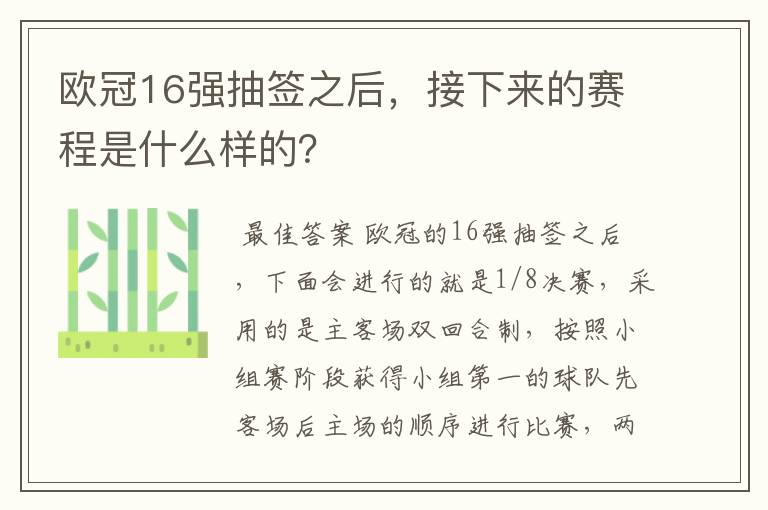 欧冠16强抽签之后，接下来的赛程是什么样的?

最佳答案 欧冠的16强抽签之后，下面会进行的就是1/8决赛，采用的是主客场双回合制，按照小组赛阶段获得小组第一的球队先客场后主场的顺序进行比赛，两